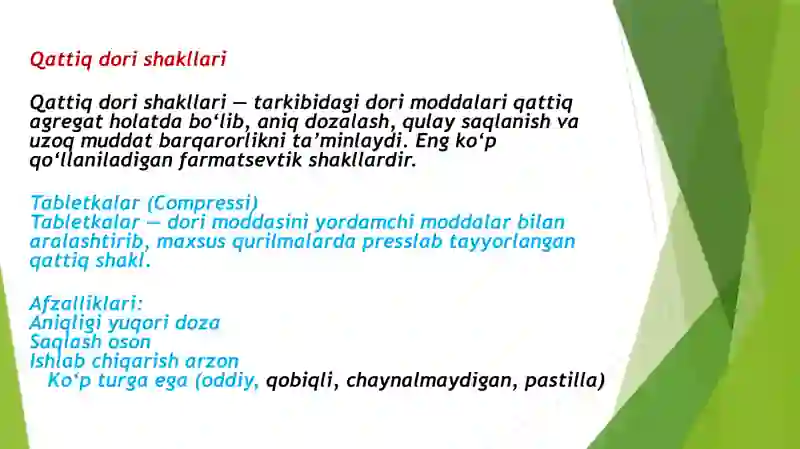 Qattiq dori shakllari

Qattiq dori shakllari — tarkibidagi dori moddalari qattiq agregat holatda bo‘lib, aniq dozalash, qulay saqlanish va uzoq muddat barqarorlikni ta’minlaydi. Eng ko‘p qo‘llaniladigan farmatsevtik shakllardir.

Tabletkalar (Compressi)
Tabletkalar — dori moddasini yordamchi moddalar bilan aralashtirib, maxsus qurilmalarda presslab tayyorlangan qattiq shakl.

Afzalliklari:
Aniqligi yuqori doza
Saqlash oson
Ishlab chiqarish arzon
Ko‘p turga ega (oddiy, qobiqli, chaynalmaydigan, pastilla)